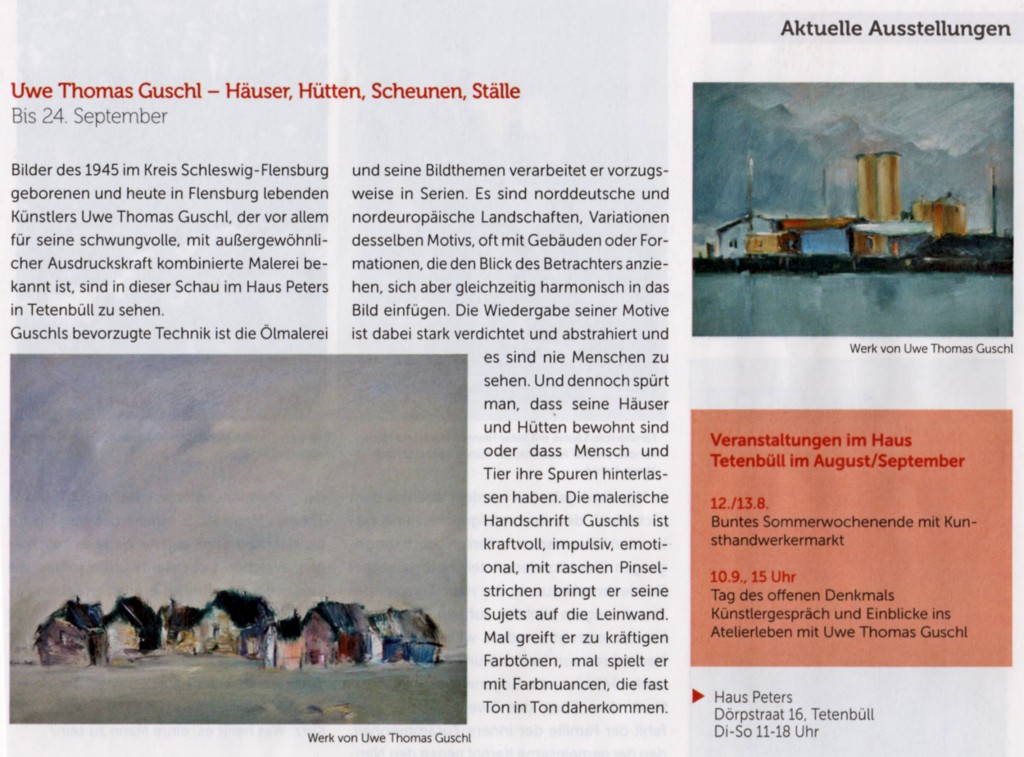 Aktuelle Ausstellungen

Uwe Thomas Guschl – Häuser, Hütten, Scheunen, Ställe
Bis 24. September

Bilder des 1945 im Kreis Schleswig-Flensburg geborenen und heute in Flensburg lebenden Künstlers Uwe Thomas Guschl, der vor allem für seine schwungvolle, mit außergewöhnlicher Ausdruckskraft kombinierte Malerei bekannt ist, sind in dieser Schau im Haus Peters in Tetenbüll zu sehen.
Guschls bevorzugte Technik ist die Ölmalerei und seine Bildthemen verarbeitet er vorzugsweise in Serien. Es sind norddeutsche und nordeuropäische Landschaften, Variationen desselben Motivs, oft mit Gebäuden oder Formationen, die den Blick des Betrachters anziehen, sich aber gleichzeitig harmonisch in das Bild einfügen. Die Wiedergabe seiner Motive ist dabei stark verdichtet und abstrahiert und es sind nie Menschen zu sehen. Und dennoch spürt man, dass seine Häuser und Hütten bewohnt sind oder dass Mensch und Tier ihre Spuren hinterlassen haben. Die malerische Handschrift Guschls ist kraftvoll, impulsiv, emotional, mit raschen Pinselstrichen bringt er seine Sujets auf die Leinwand. Mal greift er zu kräftigen Farbtönen, mal spielt er mit Farbnuancen, die fast Ton in Ton daherkommen.

Werk von Uwe Thomas Guschl

Werk von Uwe Thomas Guschl

Veranstaltungen im Haus Tetenbüll im August/September

12./13.8.
Buntes Sommerwochenende mit Kunsthandwerkermarkt

10.9., 15 Uhr
Tag des offenen Denkmals
Künstlergespräch und Einblicke ins Atelierleben mit Uwe Thomas Guschl

Haus Peters
Dörpstraat 16, Tetenbüll
Di-So 11-18 Uhr